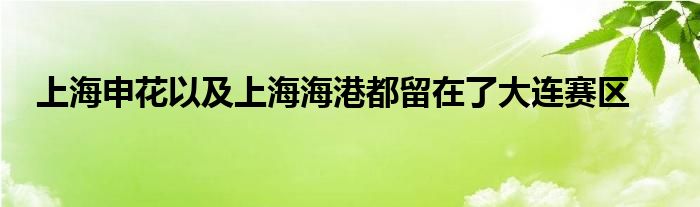 上海申花以及上海海港都留在了大连赛区